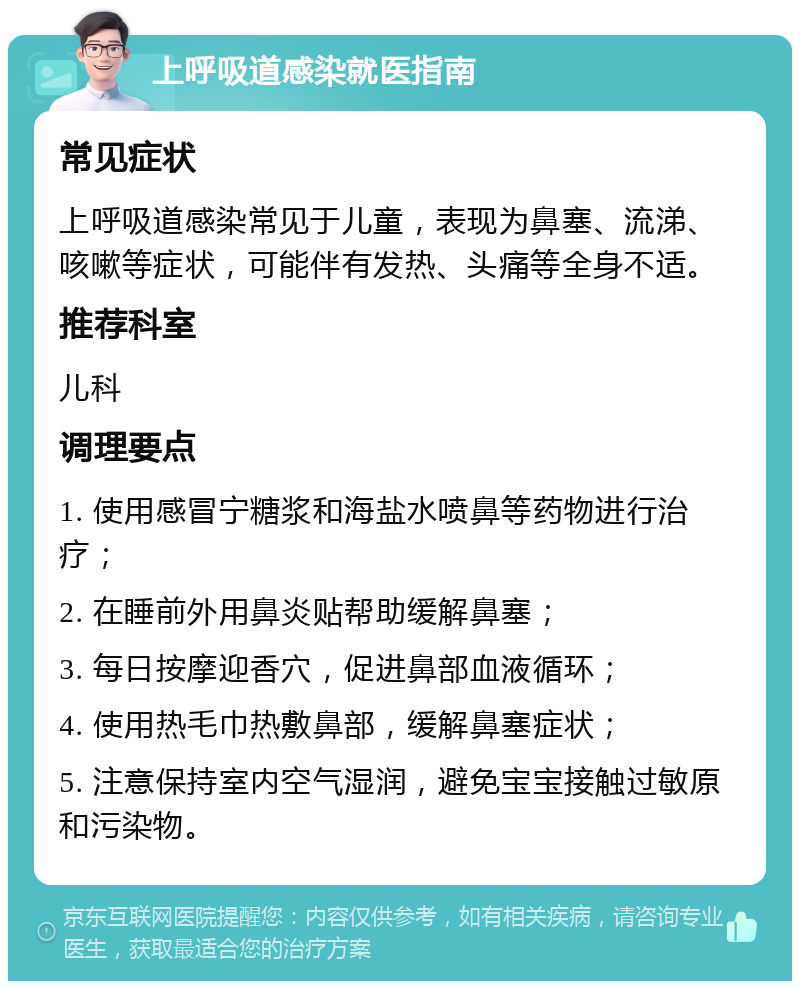 上呼吸道感染就医指南

常见症状

上呼吸道感染常见于儿童，表现为鼻塞、流涕、咳嗽等症状，可能伴有发热、头痛等全身不适。

推荐科室

儿科

调理要点

1. 使用感冒宁糖浆和海盐水喷鼻等药物进行治疗；

2. 在睡前外用鼻炎贴帮助缓解鼻塞；

3. 每日按摩迎香穴，促进鼻部血液循环；

4. 使用热毛巾热敷鼻部，缓解鼻塞症状；

5. 注意保持室内空气湿润，避免宝宝接触过敏原和污染物。

京东互联网医院提醒您：内容仅供参考，如有相关疾病，请咨询专业医生，获取最适合您的治疗方案